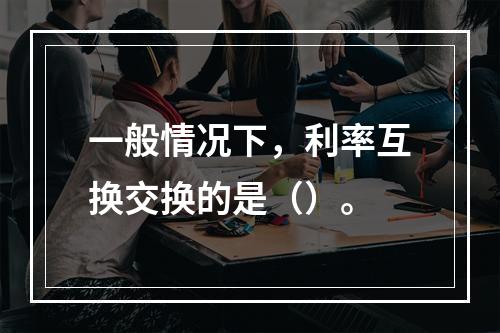 一般情况下，利率互换交换的是（）。